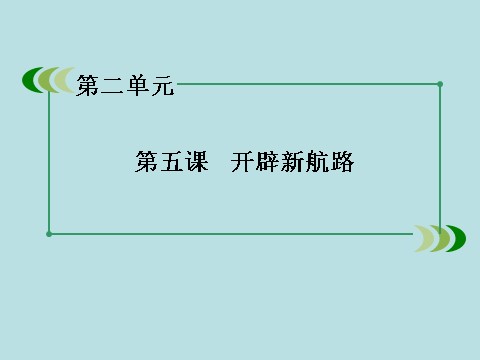 第二单元

第五课　开辟新航路